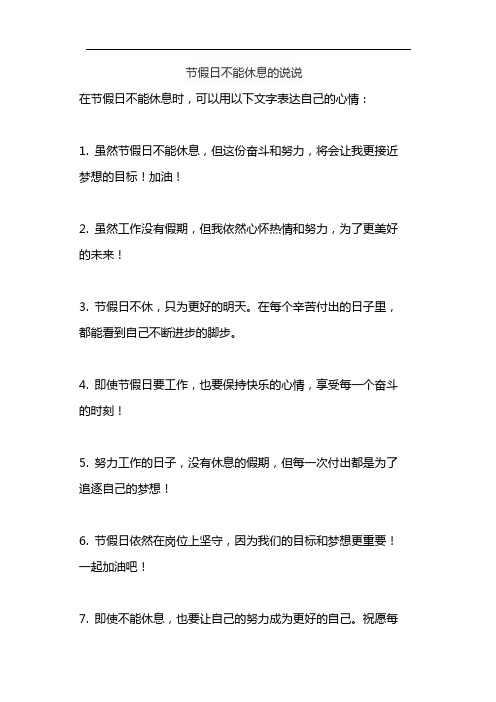 节假日不能休息的说说

在节假日不能休息时，可以用以下文字表达自己的心情：

1. 虽然节假日不能休息，但这份奋斗和努力，将会让我更接近梦想的目标！加油！

2. 虽然工作没有假期，但我依然心怀热情和努力，为了更美好的未来！

3. 节假日不休，只为更好的明天。在每个辛苦付出的日子里，都能看到自己不断进步的脚步。

4. 即使节假日要工作，也要保持快乐的心情，享受每一个奋斗的时刻！

5. 努力工作的日子，没有休息的假期，但每一次付出都是为了追逐自己的梦想！

6. 节假日依然在岗位上坚守，因为我们的目标和梦想更重要！一起加油吧！

7. 即使不能休息，也要让自己的努力成为更好的自己。祝愿每